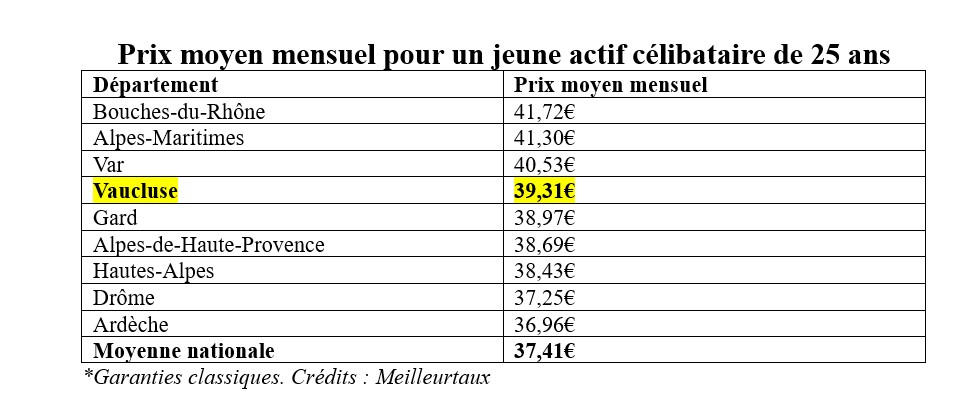 Prix moyen mensuel pour un jeune actif célibataire de 25 ans

| Département | Prix moyen mensuel |
|---|---|
| Bouches-du-Rhône | 41,72€ |
| Alpes-Maritimes | 41,30€ |
| Var | 40,53€ |
| Vaucluse | 39,31€ |
| Gard | 38,97€ |
| Alpes-de-Haute-Provence | 38,69€ |
| Hautes-Alpes | 38,43€ |
| Drôme | 37,25€ |
| Ardèche | 36,96€ |
| Moyenne nationale | 37,41€ |

*Garanties classiques. Crédits : Meilleurtaux